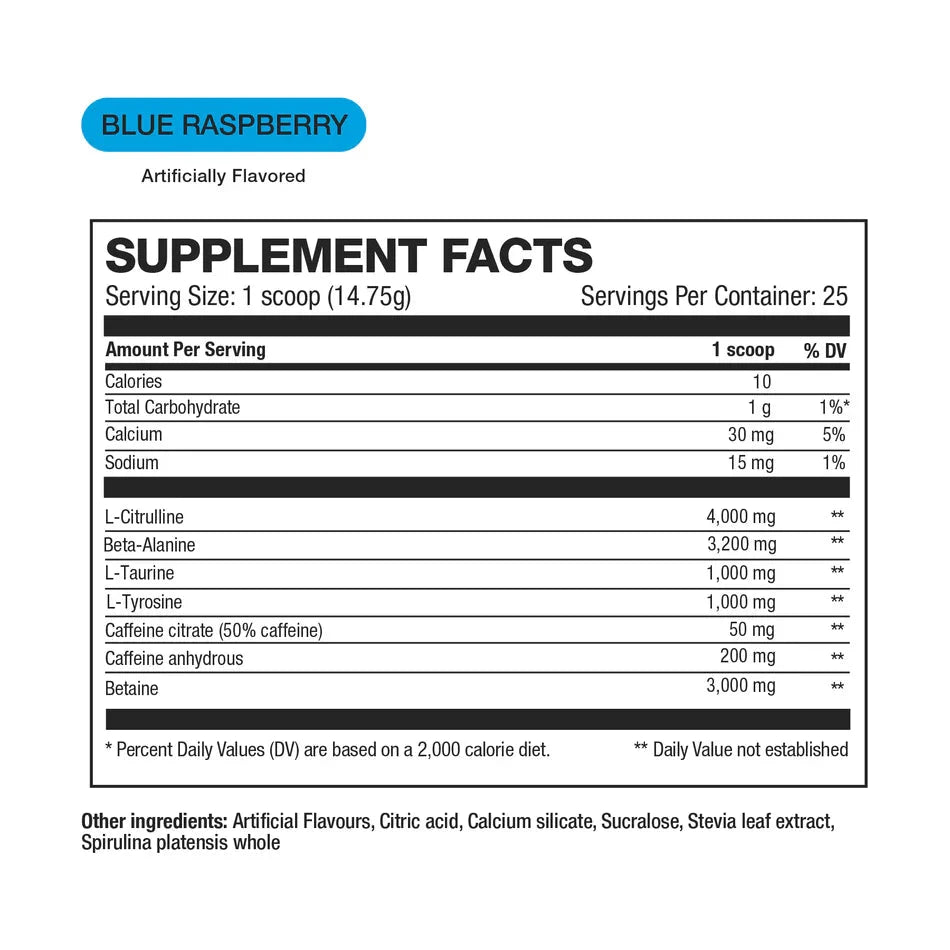 BLUE RASPBERRY

Artificially Flavored

SUPPLEMENT FACTS

Serving Size: 1 scoop (14.75g)   Servings Per Container: 25

| Amount Per Serving | 1 scoop | % DV |
|---|---|---|
| Calories | 10 | |
| Total Carbohydrate | 1 g | 1%* |
| Calcium | 30 mg | 5% |
| Sodium | 15 mg | 1% |
| L-Citrulline | 4,000 mg | ** |
| Beta-Alanine | 3,200 mg | ** |
| L-Taurine | 1,000 mg | ** |
| L-Tyrosine | 1,000 mg | ** |
| Caffeine citrate (50% caffeine) | 50 mg | ** |
| Caffeine anhydrous | 200 mg | ** |
| Betaine | 3,000 mg | ** |

* Percent Daily Values (DV) are based on a 2,000 calorie diet.   ** Daily Value not established

Other ingredients: Artificial Flavours, Citric acid, Calcium silicate, Sucralose, Stevia leaf extract, Spirulina platensis whole